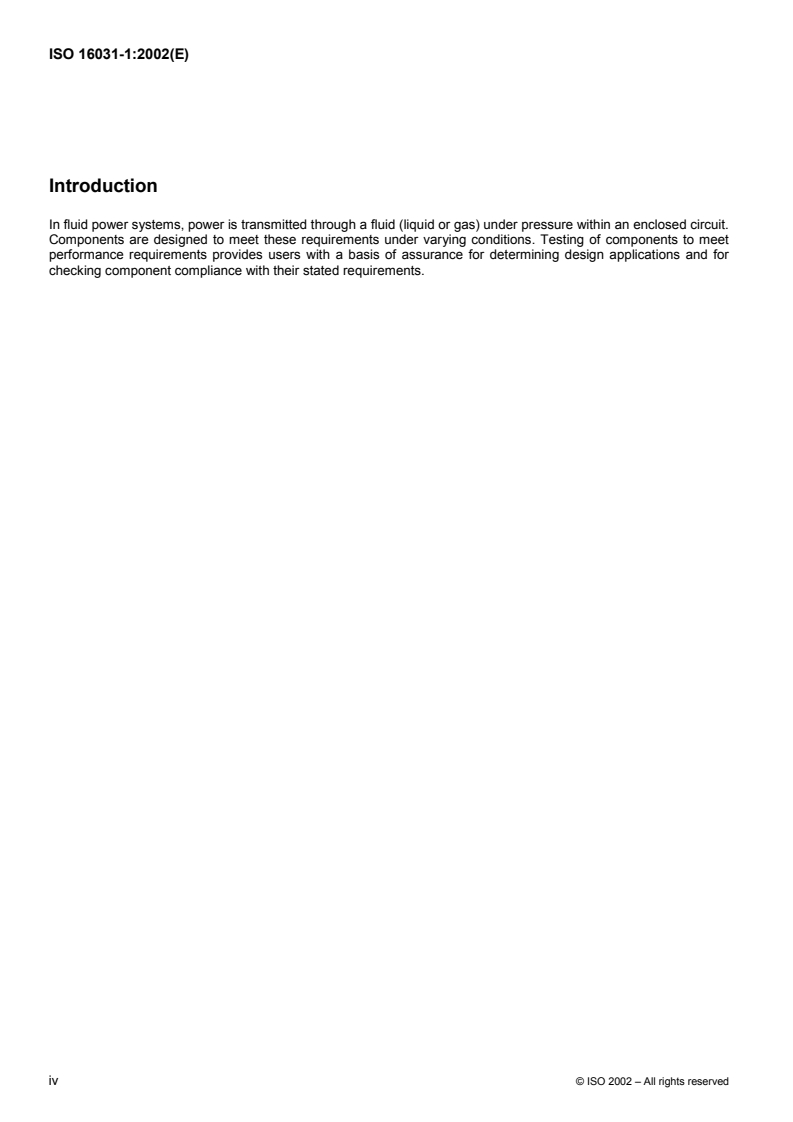 ISO 16031-1:2002(E)

Introduction

In fluid power systems, power is transmitted through a fluid (liquid or gas) under pressure within an enclosed circuit. Components are designed to meet these requirements under varying conditions. Testing of components to meet performance requirements provides users with a basis of assurance for determining design applications and for checking component compliance with their stated requirements.

iv

© ISO 2002 – All rights reserved